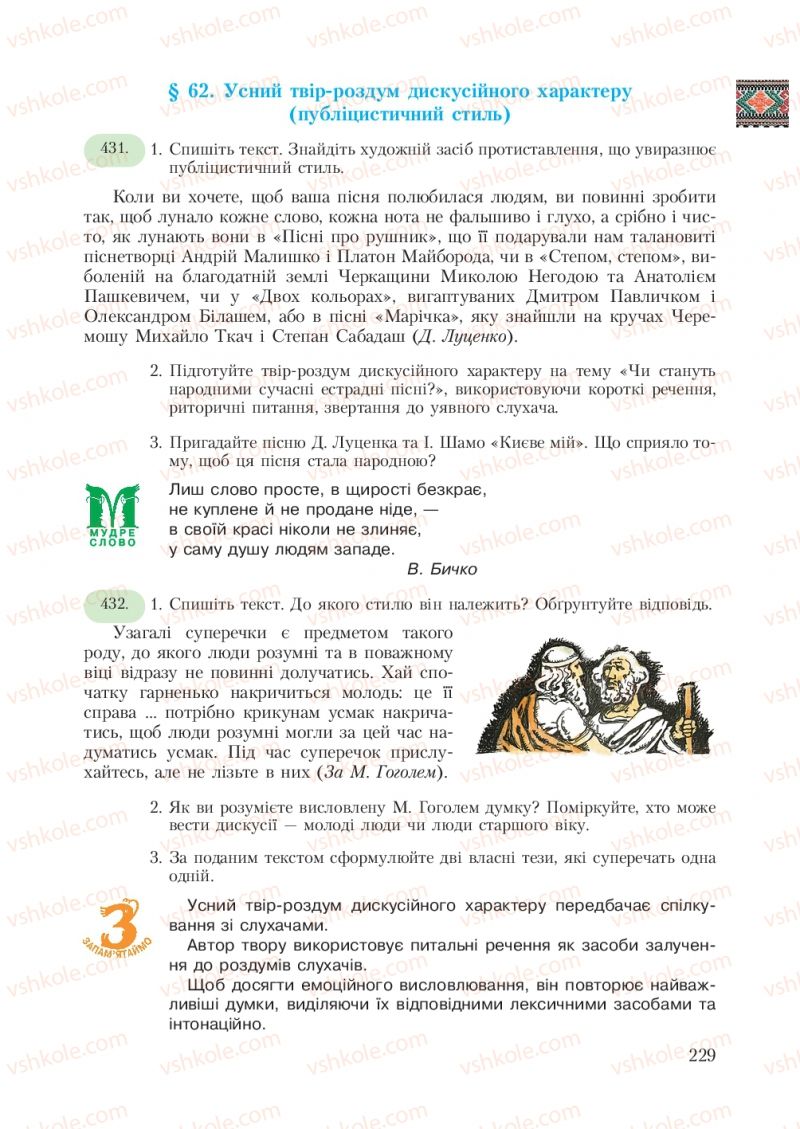 vshkole.com

§ 62. Усний твір-роздум дискусійного характеру (публіцистичний стиль)

431. 1. Спишіть текст. Знайдіть художній засіб протиставлення, що увиразнює публіцистичний стиль.

Коли ви хочете, щоб ваша пісня полюбилася людям, ви повинні зробити так, щоб лунало кожне слово, кожна нота не фальшиво і глухо, а срібно і чисто, як лунають вони в «Пісні про рушник», що її подарували нам талановиті піснетворці Андрій Малишко і Платон Майборода, чи в «Степом, степом», виболеній на благодатній землі Черкащини Миколою Негодою та Анатолієм Пашкевичем, чи у «Двох кольорах», вигаптуваних Дмитром Павличком і Олександром Білашем, або в пісні «Марічка», яку знайшли на кручах Черемошу Михайло Ткач і Степан Сабадаш (Д. Луценко).

2. Підготуйте твір-роздум дискусійного характеру на тему «Чи стануть народними сучасні естрадні пісні?», використовуючи короткі речення, риторичні питання, звертання до уявного слухача.

3. Пригадайте пісню Д. Луценка та І. Шамо «Києве мій». Що сприяло тому, щоб ця пісня стала народною?

МУДРЕ СЛОВО

Лиш слово просте, в щирості безкрає,
не куплене й не продане ніде, —
в своїй красі ніколи не злиняє,
у саму душу людям западе.
В. Бичко

432. 1. Спишіть текст. До якого стилю він належить? Обґрунтуйте відповідь.

Узагалі суперечки є предметом такого роду, до якого люди розумні та в поважному віці відразу не повинні долучатись. Хай спочатку гарненько накричиться молодь: це її справа ... потрібно крикунам усмак накричатись, щоб люди розумні могли за цей час надуматись усмак. Під час суперечок прислухайтесь, але не лізьте в них (За М. Гоголем).

2. Як ви розумієте висловлену М. Гоголем думку? Поміркуйте, хто може вести дискусії — молоді люди чи люди старшого віку.

3. За поданим текстом сформулюйте дві власні тези, які суперечать одна одній.

З ЗАПАМ'ЯТАЙМО

Усний твір-роздум дискусійного характеру передбачає спілкування зі слухачами.

Автор твору використовує питальні речення як засоби залучення до роздумів слухачів.

Щоб досягти емоційного висловлювання, він повторює найважливіші думки, виділяючи їх відповідними лексичними засобами та інтонаційно.

229